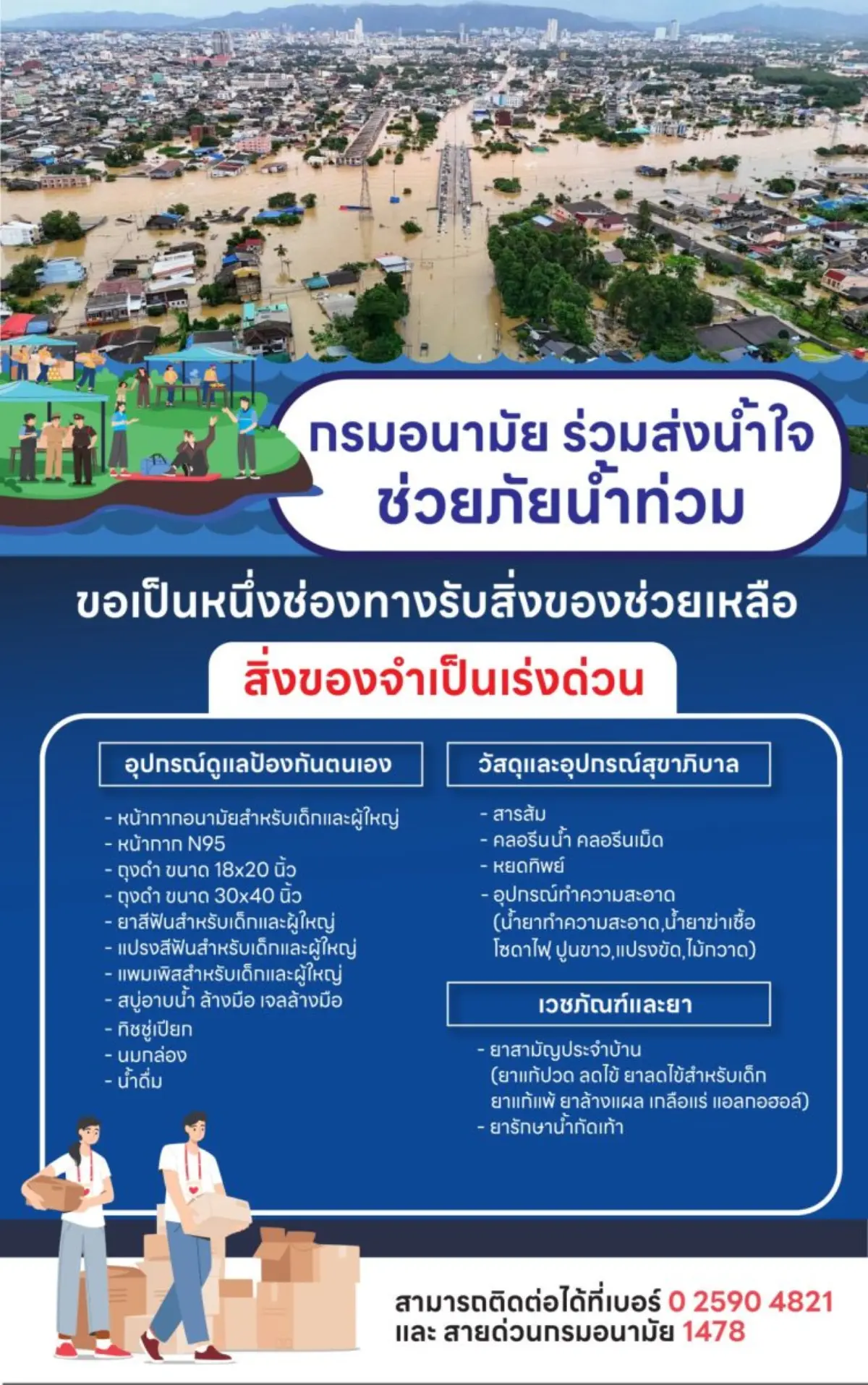 กรมอนามัย ร่วมส่งน้ำใจ
ช่วยภัยน้ำท่วม

ขอเป็นหนึ่งช่องทางรับสิ่งของช่วยเหลือ

สิ่งของจำเป็นเร่งด่วน

อุปกรณ์ดูแลป้องกันตนเอง

- หน้ากากอนามัยสำหรับเด็กและผู้ใหญ่
- หน้ากาก N95
- ถุงดำ ขนาด 18x20 นิ้ว
- ถุงดำ ขนาด 30x40 นิ้ว
- ยาสีฟันสำหรับเด็กและผู้ใหญ่
- แปรงสีฟันสำหรับเด็กและผู้ใหญ่
- แพมเพิสสำหรับเด็กและผู้ใหญ่
- สบู่อาบน้ำ ล้างมือ เจลล้างมือ
- ทิชชู่เปียก
- นมกล่อง
- น้ำดื่ม

วัสดุและอุปกรณ์สุขาภิบาล

- สารส้ม
- คลอรีนน้ำ คลอรีนเม็ด
- หยดทิพย์
- อุปกรณ์ทำความสะอาด (น้ำยาทำความสะอาด,น้ำยาฆ่าเชื้อ โซดาไฟ, ปูนขาว,แปรงขัด,ไม้กวาด)

เวชภัณฑ์และยา

- ยาสามัญประจำบ้าน (ยาแก้ปวด ลดไข้ ยาลดไข้สำหรับเด็ก ยาแก้แพ้ ยาล้างแผล เกลือแร่ แอลกอฮอล์)
- ยารักษาน้ำกัดเท้า

สามารถติดต่อได้ที่เบอร์ 0 2590 4821
และ สายด่วนกรมอนามัย 1478